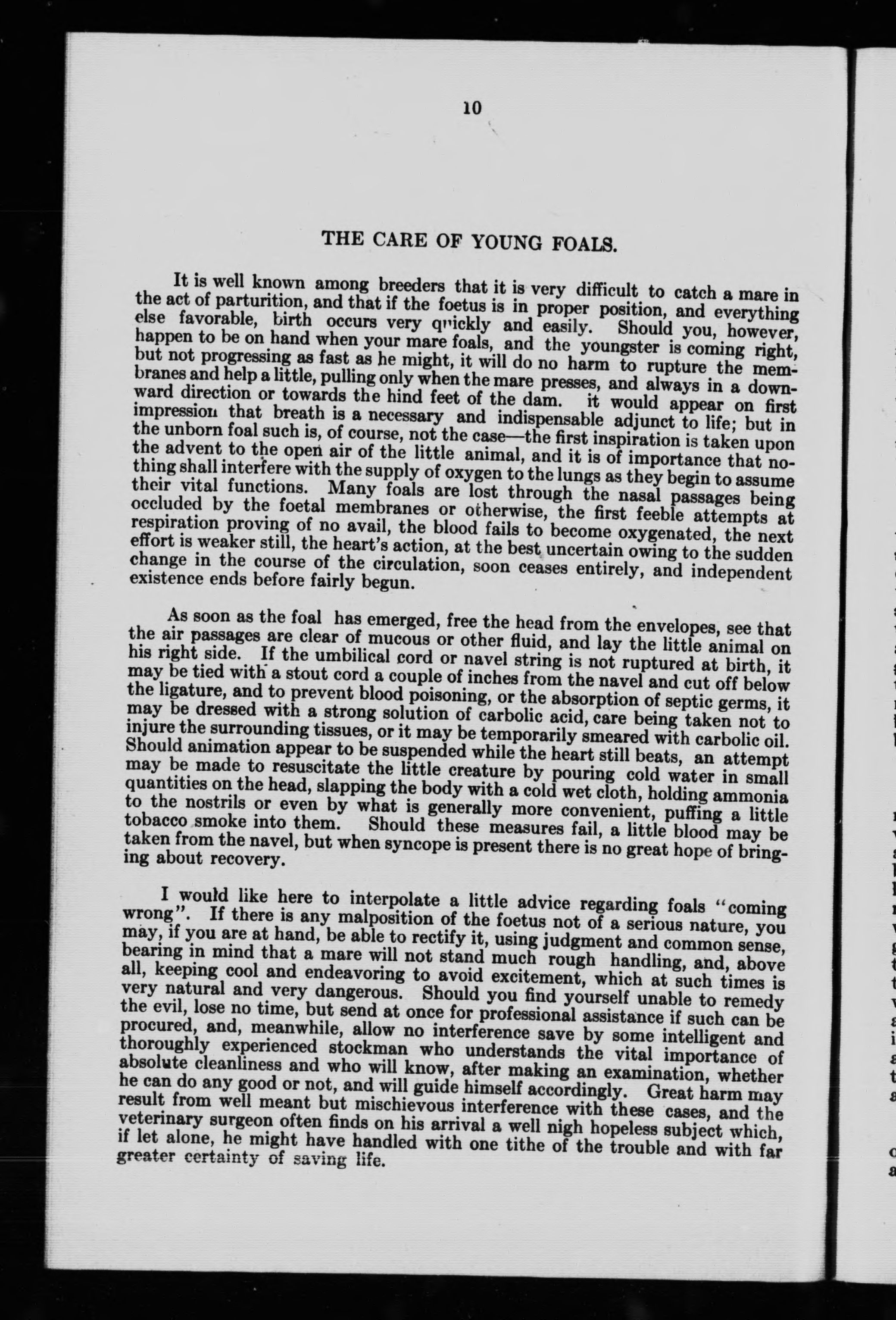 10

THE CARE OF YOUNG FOALS.

It is well known among breeders that it is very difficult to catch a mare in the act of parturition, and that if the foetus is in proper position, and everything else favorable, birth occurs very quickly and easily. Should you, however, happen to be on hand when your mare foals, and the youngster is coming right, but not progressing as fast as he might, it will do no harm to rupture the membranes and help a little, pulling only when the mare presses, and always in a downward direction or towards the hind feet of the dam. it would appear on first impression that breath is a necessary and indispensable adjunct to life; but in the unborn foal such is, of course, not the case—the first inspiration is taken upon the advent to the open air of the little animal, and it is of importance that nothing shall interfere with the supply of oxygen to the lungs as they begin to assume their vital functions. Many foals are lost through the nasal passages being occluded by the foetal membranes or otherwise, the first feeble attempts at respiration proving of no avail, the blood fails to become oxygenated, the next effort is weaker still, the heart's action, at the best uncertain owing to the sudden change in the course of the circulation, soon ceases entirely, and independent existence ends before fairly begun.

As soon as the foal has emerged, free the head from the envelopes, see that the air passages are clear of mucous or other fluid, and lay the little animal on his right side. If the umbilical cord or navel string is not ruptured at birth, it may be tied with a stout cord a couple of inches from the navel and cut off below the ligature, and to prevent blood poisoning, or the absorption of septic germs, it may be dressed with a strong solution of carbolic acid, care being taken not to injure the surrounding tissues, or it may be temporarily smeared with carbolic oil. Should animation appear to be suspended while the heart still beats, an attempt may be made to resuscitate the little creature by pouring cold water in small quantities on the head, slapping the body with a cold wet cloth, holding ammonia to the nostrils or even by what is generally more convenient, puffing a little tobacco smoke into them. Should these measures fail, a little blood may be taken from the navel, but when syncope is present there is no great hope of bringing about recovery.

I would like here to interpolate a little advice regarding foals "coming wrong". If there is any malposition of the foetus not of a serious nature, you may, if you are at hand, be able to rectify it, using judgment and common sense, bearing in mind that a mare will not stand much rough handling, and, above all, keeping cool and endeavoring to avoid excitement, which at such times is very natural and very dangerous. Should you find yourself unable to remedy the evil, lose no time, but send at once for professional assistance if such can be procured, and, meanwhile, allow no interference save by some intelligent and thoroughly experienced stockman who understands the vital importance of absolute cleanliness and who will know, after making an examination, whether he can do any good or not, and will guide himself accordingly. Great harm may result from well meant but mischievous interference with these cases, and the veterinary surgeon often finds on his arrival a well nigh hopeless subject which, if let alone, he might have handled with one tithe of the trouble and with far greater certainty of saving life.